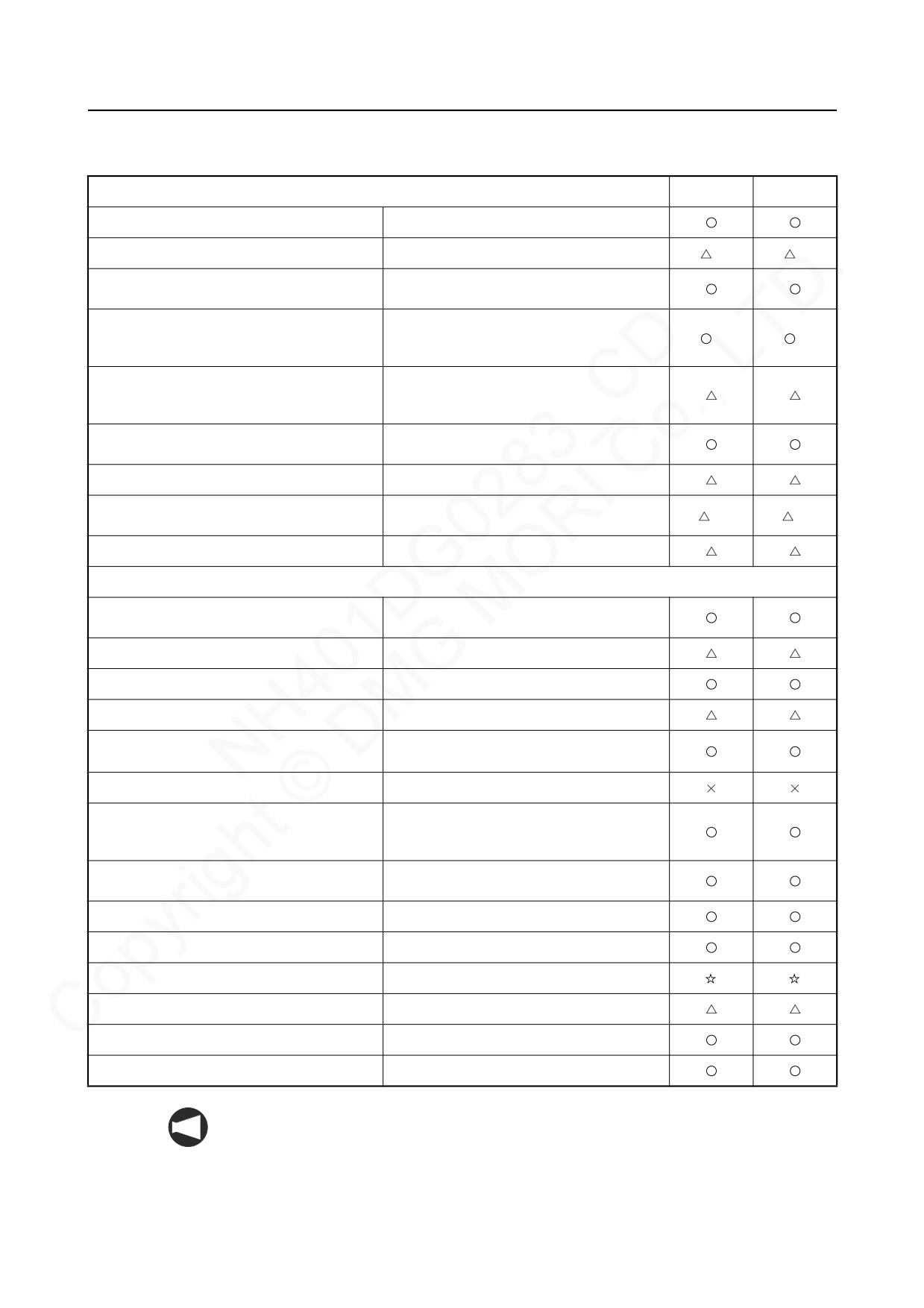 |  |  |  |  |
|---|---|---|---|
|  |  | ○ | ○ |
|  |  | △ | △ |
|  |  | ○ | ○ |
|  |  | ○ | ○ |
|  |  | △ | △ |
|  |  | ○ | ○ |
|  |  | △ | △ |
|  |  | △ | △ |
|  |  | △ | △ |
|  |  |  |  |
|  |  | ○ | ○ |
|  |  | △ | △ |
|  |  | ○ | ○ |
|  |  | △ | △ |
|  |  | ○ | ○ |
|  |  | × | × |
|  |  | ○ | ○ |
|  |  | ○ | ○ |
|  |  | ○ | ○ |
|  |  | ○ | ○ |
|  |  | ☆ | ☆ |
|  |  | △ | △ |
|  |  | ○ | ○ |
|  |  | ○ | ○ |

NH401DG0283 CD
Copyright © DMG MORI Co., LTD.